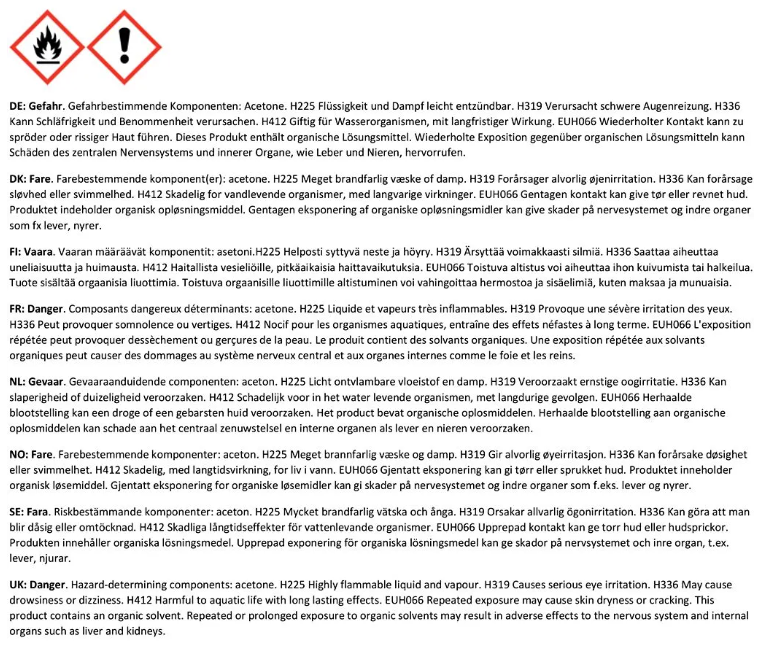 DE: Gefahr. Gefahrbestimmende Komponenten: Acetone. H225 Flüssigkeit und Dampf leicht entzündbar. H319 Verursacht schwere Augenreizung. H336 Kann Schläfrigkeit und Benommenheit verursachen. H412 Giftig für Wasserorganismen, mit langfristiger Wirkung. EUH066 Wiederholter Kontakt kann zu spröder oder rissiger Haut führen. Dieses Produkt enthält organische Lösungsmittel. Wiederholte Exposition gegenüber organischen Lösungsmitteln kann Schäden des zentralen Nervensystems und innerer Organe, wie Leber und Nieren, hervorrufen.

DK: Fare. Farebestemmende komponent(er): acetone. H225 Meget brandfarlig væske of damp. H319 Forårsager alvorlig øjenirritation. H336 Kan forårsage sløvhed eller svimmelhed. H412 Skadelig for vandlevende organismer, med langvarige virkninger. EUH066 Gentagen kontakt kan give tør eller revnet hud. Produktet indeholder organisk opløsningsmiddel. Gentagen eksponering af organiske opløsningsmidler kan give skader på nervesystemet og indre organer som fx lever, nyrer.

FI: Vaara. Vaaran määräävät komponentit: asetoni.H225 Helposti syttyvä neste ja höyry. H319 Ärsyttää voimakkaasti silmiä. H336 Saattaa aiheuttaa uneliaisuutta ja huimausta. H412 Haitallista vesieliöille, pitkäaikaisia haittavaikutuksia. EUH066 Toistuva altistus voi aiheuttaa ihon kuivumista tai halkeilua. Tuote sisältää orgaanisia liuottimia. Toistuva orgaanisille liuottimille altistuminen voi vahingoittaa hermostoa ja sisäelimiä, kuten maksaa ja munuaisia.

FR: Danger. Composants dangereux déterminants: acetone. H225 Liquide et vapeurs très inflammables. H319 Provoque une sévère irritation des yeux. H336 Peut provoquer somnolence ou vertiges. H412 Nocif pour les organismes aquatiques, entraîne des effets néfastes à long terme. EUH066 L'exposition répétée peut provoquer dessèchement ou gerçures de la peau. Le produit contient des solvants organiques. Une exposition répétée aux solvants organiques peut causer des dommages au système nerveux central et aux organes internes comme le foie et les reins.

NL: Gevaar. Gevaaraanduidende componenten: aceton. H225 Licht ontvlambare vloeistof en damp. H319 Veroorzaakt ernstige oogirritatie. H336 Kan slaperigheid of duizeligheid veroorzaken. H412 Schadelijk voor in het water levende organismen, met langdurige gevolgen. EUH066 Herhaalde blootstelling kan een droge of een gebarsten huid veroorzaken. Het product bevat organische oplosmiddelen. Herhaalde blootstelling aan organische oplosmiddelen kan schade aan het centraal zenuwstelsel en interne organen als lever en nieren veroorzaken.

NO: Fare. Farebestemmende komponenter: aceton. H225 Meget brannfarlig væske og damp. H319 Gir alvorlig øyeirritasjon. H336 Kan forårsake døsighet eller svimmelhet. H412 Skadelig, med langtidsvirkning, for liv i vann. EUH066 Gjentatt eksponering kan gi tørr eller sprukket hud. Produktet inneholder organisk løsemiddel. Gjentatt eksponering for organiske løsemidler kan gi skader på nervesystemet og indre organer som f.eks. lever og nyrer.

SE: Fara. Riskbestämmande komponenter: aceton. H225 Mycket brandfarlig vätska och ånga. H319 Orsakar allvarlig ögonirritation. H336 Kan göra att man blir dåsig eller omtöcknad. H412 Skadliga långtidseffekter för vattenlevande organismer. EUH066 Upprepad kontakt kan ge torr hud eller hudsprickor. Produkten innehåller organiska lösningsmedel. Upprepad exponering för organiska lösningsmedel kan ge skador på nervsystemet och inre organ, t.ex. lever, njurar.

UK: Danger. Hazard-determining components: acetone. H225 Highly flammable liquid and vapour. H319 Causes serious eye irritation. H336 May cause drowsiness or dizziness. H412 Harmful to aquatic life with long lasting effects. EUH066 Repeated exposure may cause skin dryness or cracking. This product contains an organic solvent. Repeated or prolonged exposure to organic solvents may result in adverse effects to the nervous system and internal organs such as liver and kidneys.